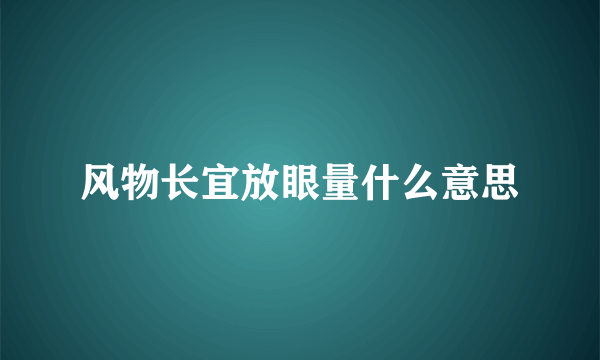 风物长宜放眼量什么意思